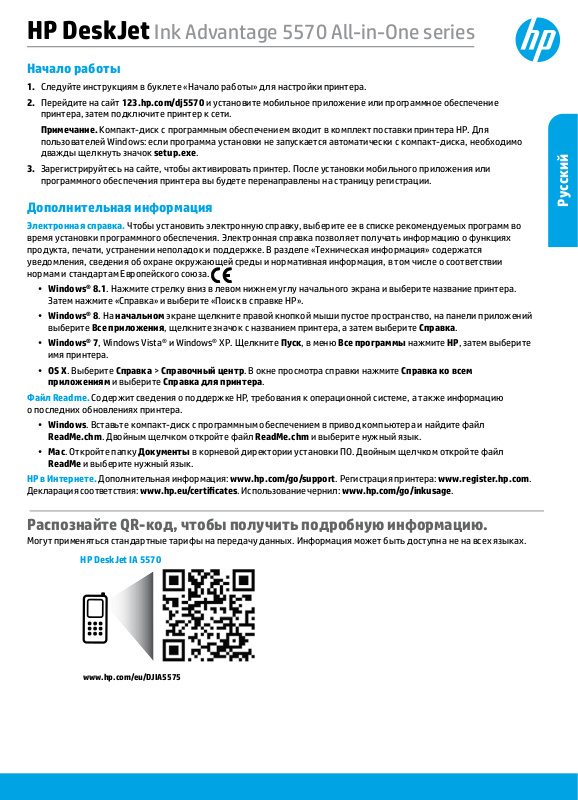 HP DeskJet Ink Advantage 5570 All-in-One series

hp

Русский

Начало работы

1. Следуйте инструкциям в буклете «Начало работы» для настройки принтера.

2. Перейдите на сайт 123.hp.com/dj5570 и установите мобильное приложение или программное обеспечение принтера, затем подключите принтер к сети.

Примечание. Компакт-диск с программным обеспечением входит в комплект поставки принтера HP. Для пользователей Windows: если программа установки не запускается автоматически с компакт-диска, необходимо дважды щелкнуть значок setup.exe.

3. Зарегистрируйтесь на сайте, чтобы активировать принтер. После установки мобильного приложения или программного обеспечения принтера вы будете перенаправлены на страницу регистрации.

Дополнительная информация

Электронная справка. Чтобы установить электронную справку, выберите ее в списке рекомендуемых программ во время установки программного обеспечения. Электронная справка позволяет получать информацию о функциях продукта, печати, устранении неполадок и поддержке. В разделе «Техническая информация» содержатся уведомления, сведения об охране окружающей среды и нормативная информация, в том числе о соответствии нормам и стандартам Европейского союза. CE

• Windows® 8.1. Нажмите стрелку вниз в левом нижнем углу начального экрана и выберите название принтера. Затем нажмите «Справка» и выберите «Поиск в справке HP».

• Windows® 8. На начальном экране щелкните правой кнопкой мыши пустое пространство, на панели приложений выберите Все приложения, щелкните значок с названием принтера, а затем выберите Справка.

• Windows® 7, Windows Vista® и Windows® XP. Щелкните Пуск, в меню Все программы нажмите HP, затем выберите имя принтера.

• OS X. Выберите Справка > Справочный центр. В окне просмотра справки нажмите Справка ко всем приложениям и выберите Справка для принтера.

Файл Readme. Содержит сведения о поддержке HP, требования к операционной системе, а также информацию о последних обновлениях принтера.

• Windows. Вставьте компакт-диск с программным обеспечением в привод компьютера и найдите файл ReadMe.chm. Двойным щелчком откройте файл ReadMe.chm и выберите нужный язык.

• Mac. Откройте папку Документы в корневой директории установки ПО. Двойным щелчком откройте файл ReadMe и выберите нужный язык.

HP в Интернете. Дополнительная информация: www.hp.com/go/support. Регистрация принтера: www.register.hp.com. Декларация соответствия: www.hp.eu/certificates. Использование чернил: www.hp.com/go/inkusage.

Распознайте QR-код, чтобы получить подробную информацию.

Могут применяться стандартные тарифы на передачу данных. Информация может быть доступна не на всех языках.

HP DeskJet IA 5570

www.hp.com/eu/DJIA5575